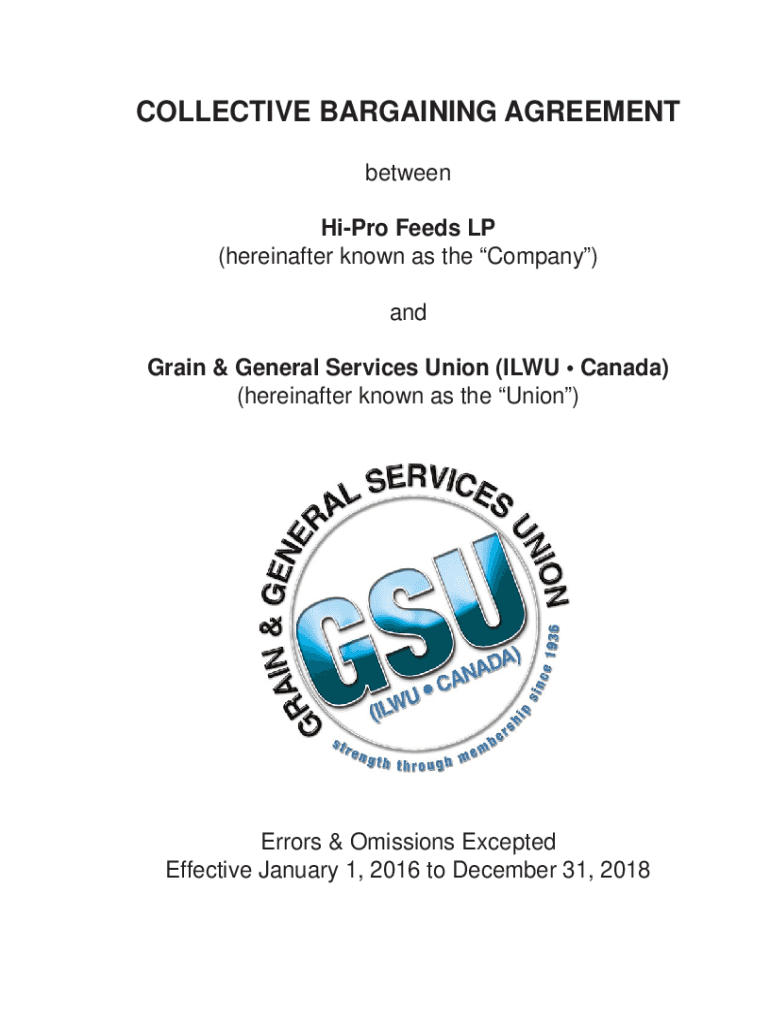 COLLECTIVE BARGAINING AGREEMENT

between

Hi-Pro Feeds LP
(hereinafter known as the "Company")

and

Grain & General Services Union (ILWU • Canada)
(hereinafter known as the "Union")

GRAIN & GENERAL SERVICES UNION

GSU

(ILWU • CANADA)

strength through membership since 1936

Errors & Omissions Excepted
Effective January 1, 2016 to December 31, 2018